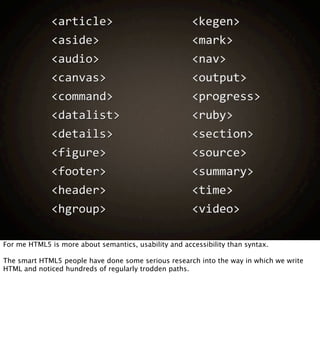 <article>
<aside>
<audio>
<canvas>
<command>
<datalist>
<details>
<figure>
<footer>
<header>
<hgroup>

<kegen>
<mark>
<nav>
<output>
<progress>
<ruby>
<section>
<source>
<summary>
<time>
<video>

For me HTML5 is more about semantics, usability and accessibility than syntax.

The smart HTML5 people have done some serious research into the way in which we write HTML and noticed hundreds of regularly trodden paths.